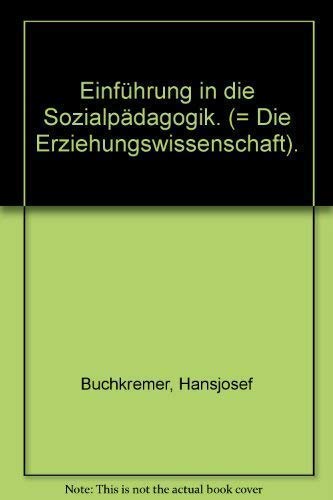 Einführung in die Sozialpädagogik. (= Die Erziehungswissenschaft).

Buchkremer, Hansjosef

Note: This is not the actual book cover